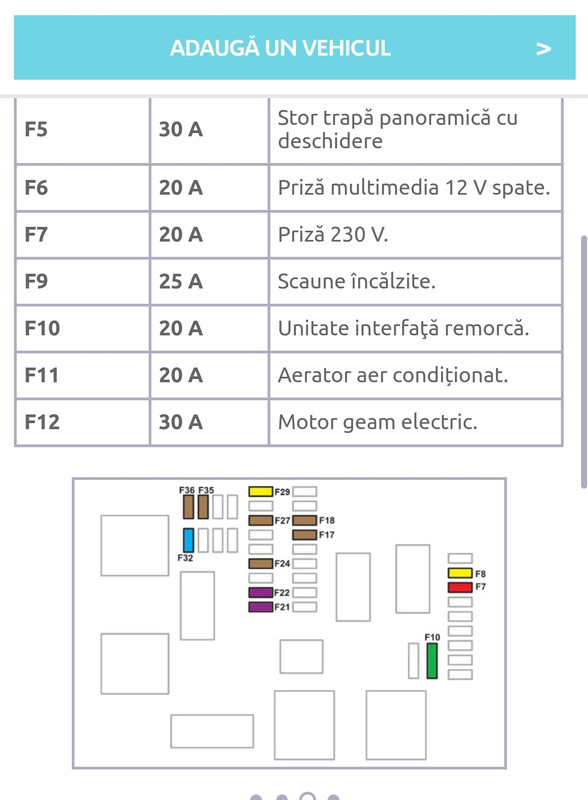 ADAUGĂ UN VEHICUL >

| F5 | 30 A | Stor trapă panoramică cu deschidere |
|---|---|---|
| F6 | 20 A | Priză multimedia 12 V spate. |
| F7 | 20 A | Priză 230 V. |
| F9 | 25 A | Scaune încălzite. |
| F10 | 20 A | Unitate interfaţă remorcă. |
| F11 | 20 A | Aerator aer condiționat. |
| F12 | 30 A | Motor geam electric. |

F36 F35 F29 F27 F18 F17 F32 F24 F22 F21 F8 F7 F10